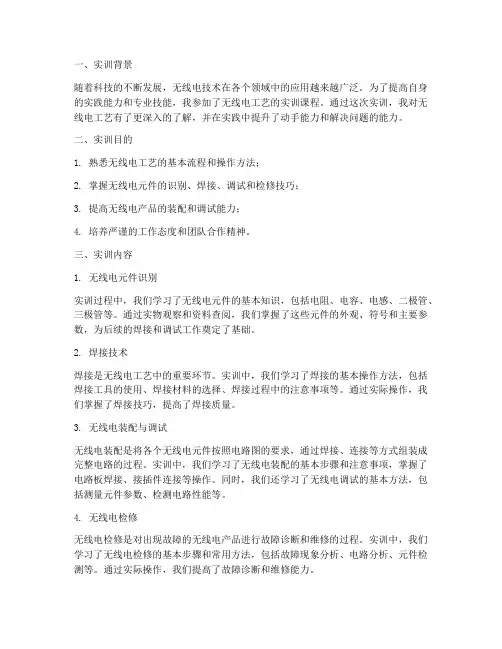 一、实训背景

随着科技的不断发展，无线电技术在各个领域中的应用越来越广泛。为了提高自身的实践能力和专业技能，我参加了无线电工艺的实训课程。通过这次实训，我对无线电工艺有了更深入的了解，并在实践中提升了动手能力和解决问题的能力。

二、实训目的

1. 熟悉无线电工艺的基本流程和操作方法；

2. 掌握无线电元件的识别、焊接、调试和检修技巧；

3. 提高无线电产品的装配和调试能力；

4. 培养严谨的工作态度和团队合作精神。

三、实训内容

1. 无线电元件识别

实训过程中，我们学习了无线电元件的基本知识，包括电阻、电容、电感、二极管、三极管等。通过实物观察和资料查阅，我们掌握了这些元件的外观、符号和主要参数，为后续的焊接和调试工作奠定了基础。

2. 焊接技术

焊接是无线电工艺中的重要环节。实训中，我们学习了焊接的基本操作方法，包括焊接工具的使用、焊接材料的选择、焊接过程中的注意事项等。通过实际操作，我们掌握了焊接技巧，提高了焊接质量。

3. 无线电装配与调试

无线电装配是将各个无线电元件按照电路图的要求，通过焊接、连接等方式组装成完整电路的过程。实训中，我们学习了无线电装配的基本步骤和注意事项，掌握了电路板焊接、接插件连接等操作。同时，我们还学习了无线电调试的基本方法，包括测量元件参数、检测电路性能等。

4. 无线电检修

无线电检修是对出现故障的无线电产品进行故障诊断和维修的过程。实训中，我们学习了无线电检修的基本步骤和常用方法，包括故障现象分析、电路分析、元件检测等。通过实际操作，我们提高了故障诊断和维修能力。